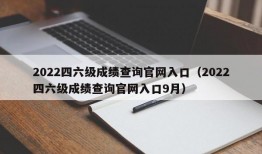 2022四六级成绩查询官网入口（2022四六级成绩查询官网入口9月）